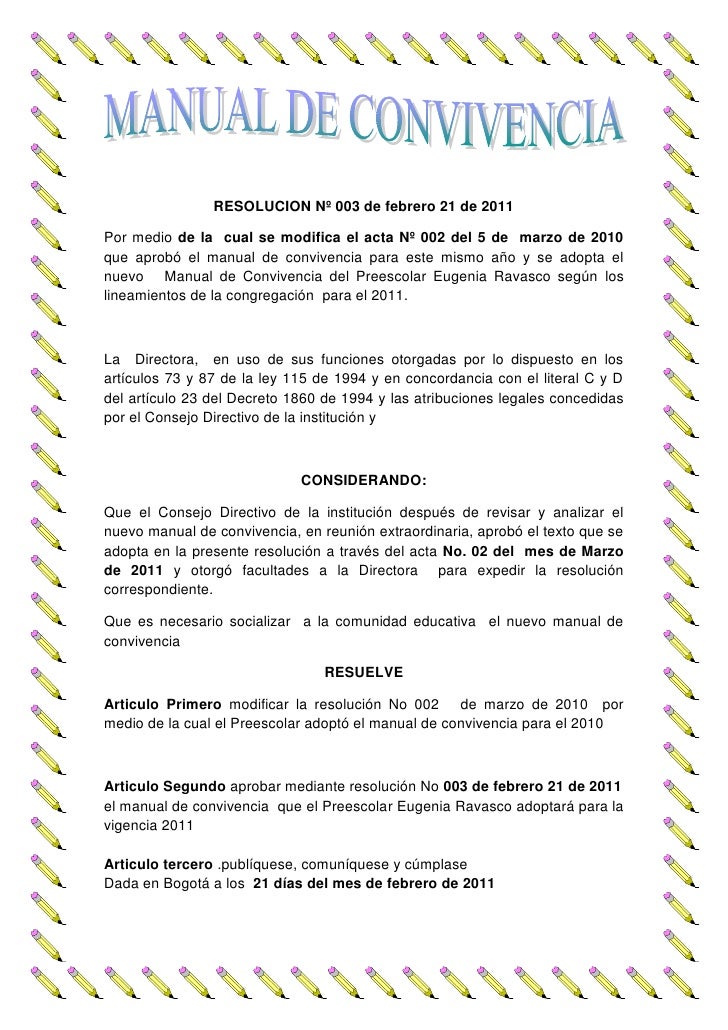 MANUAL DE CONVIVENCIA

RESOLUCION Nº 003 de febrero 21 de 2011

Por medio de la cual se modifica el acta Nº 002 del 5 de marzo de 2010 que aprobó el manual de convivencia para este mismo año y se adopta el nuevo Manual de Convivencia del Preescolar Eugenia Ravasco según los lineamientos de la congregación para el 2011.

La Directora, en uso de sus funciones otorgadas por lo dispuesto en los artículos 73 y 87 de la ley 115 de 1994 y en concordancia con el literal C y D del artículo 23 del Decreto 1860 de 1994 y las atribuciones legales concedidas por el Consejo Directivo de la institución y

CONSIDERANDO:

Que el Consejo Directivo de la institución después de revisar y analizar el nuevo manual de convivencia, en reunión extraordinaria, aprobó el texto que se adopta en la presente resolución a través del acta No. 02 del mes de Marzo de 2011 y otorgó facultades a la Directora para expedir la resolución correspondiente.

Que es necesario socializar a la comunidad educativa el nuevo manual de convivencia

RESUELVE

Articulo Primero modificar la resolución No 002 de marzo de 2010 por medio de la cual el Preescolar adoptó el manual de convivencia para el 2010

Articulo Segundo aprobar mediante resolución No 003 de febrero 21 de 2011 el manual de convivencia que el Preescolar Eugenia Ravasco adoptará para la vigencia 2011

Articulo tercero .publíquese, comuníquese y cúmplase
Dada en Bogotá a los 21 días del mes de febrero de 2011